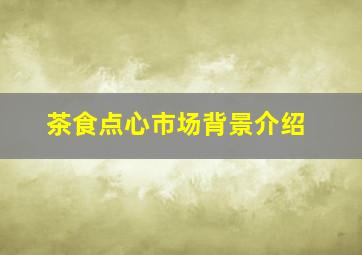 茶食点心市场背景介绍